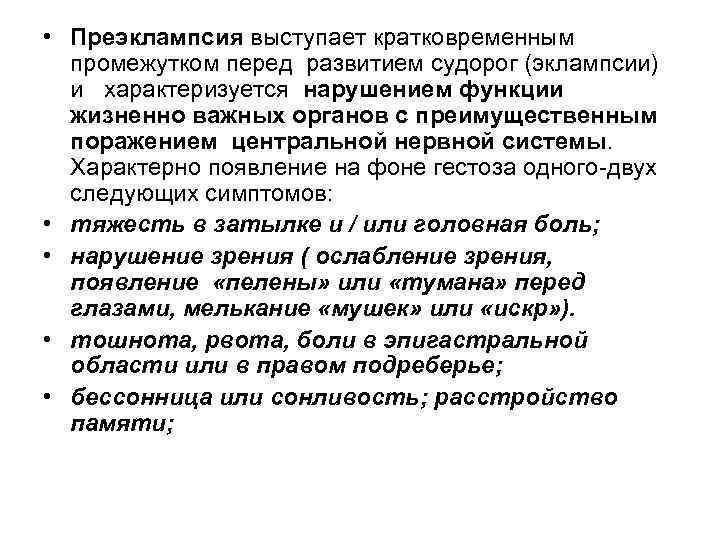 • Преэклампсия выступает кратковременным промежутком перед развитием судорог (эклампсии) и характеризуется нарушением функции жизненно важных органов с преимущественным поражением центральной нервной системы. Характерно появление на фоне гестоза одного-двух следующих симптомов:
• тяжесть в затылке и / или головная боль;
• нарушение зрения ( ослабление зрения, появление «пелены» или «тумана» перед глазами, мелькание «мушек» или «искр»).
• тошнота, рвота, боли в эпигастральной области или в правом подреберье;
• бессонница или сонливость; расстройство памяти;